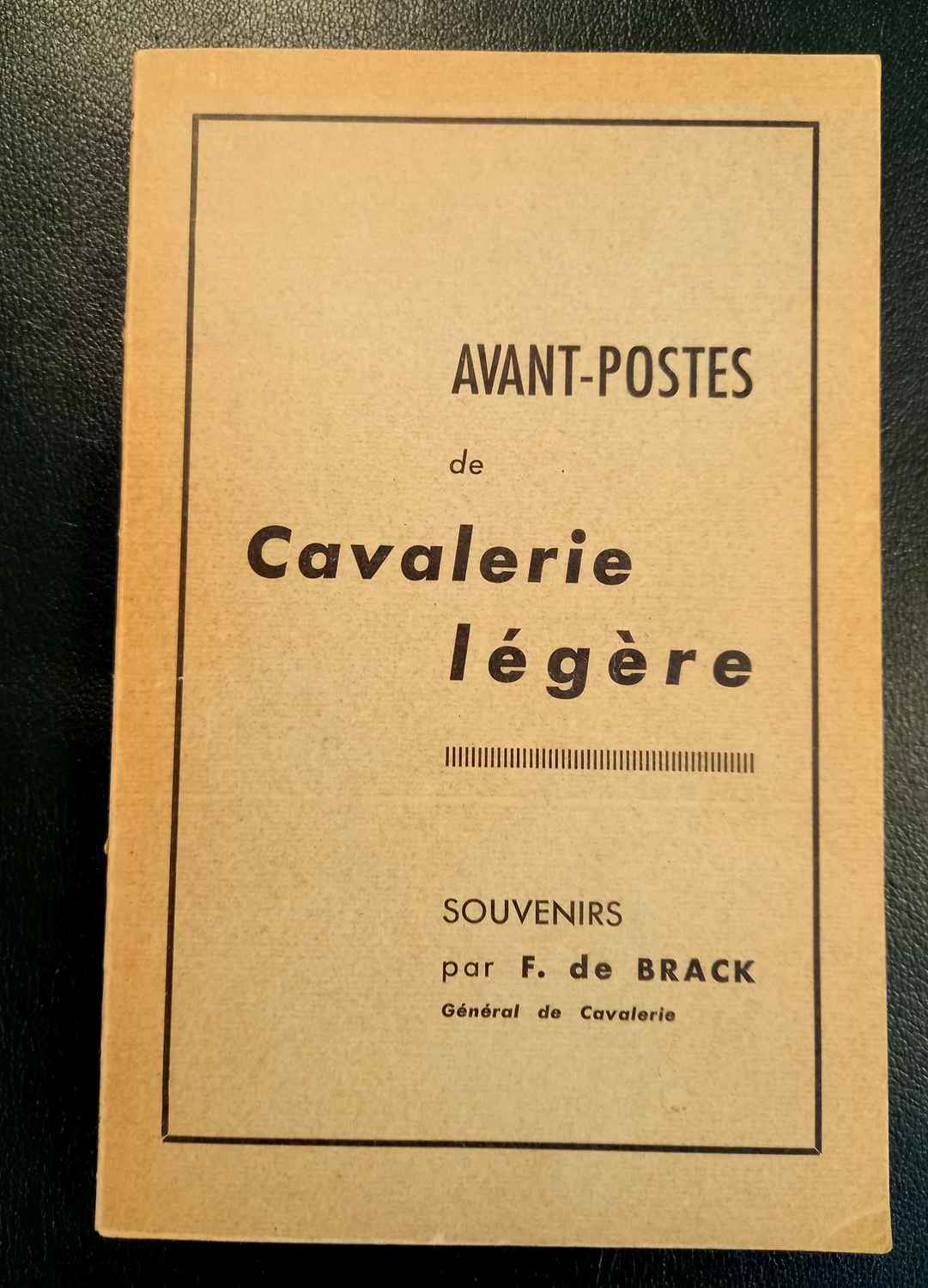 AVANT-POSTES

de

Cavalerie
légère

SOUVENIRS
par F. de BRACK
Général de Cavalerie